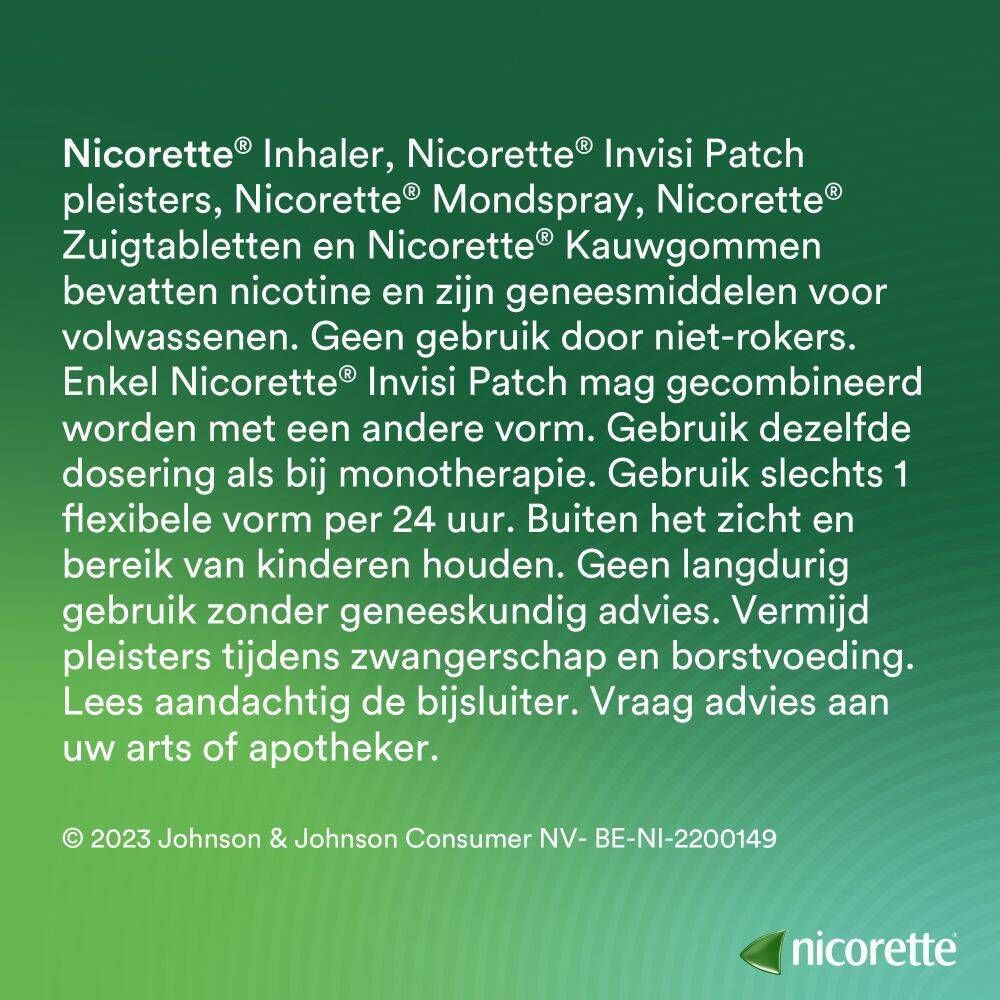 Nicorette® Inhaler, Nicorette® Invisi Patch pleisters, Nicorette® Mondspray, Nicorette® Zuigtabletten en Nicorette® Kauwgommen bevatten nicotine en zijn geneesmiddelen voor volwassenen. Geen gebruik door niet-rokers. Enkel Nicorette® Invisi Patch mag gecombineerd worden met een andere vorm. Gebruik dezelfde dosering als bij monotherapie. Gebruik slechts 1 flexibele vorm per 24 uur. Buiten het zicht en bereik van kinderen houden. Geen langdurig gebruik zonder geneeskundig advies. Vermijd pleisters tijdens zwangerschap en borstvoeding. Lees aandachtig de bijsluiter. Vraag advies aan uw arts of apotheker.

© 2023 Johnson & Johnson Consumer NV- BE-NI-2200149

nicorette®